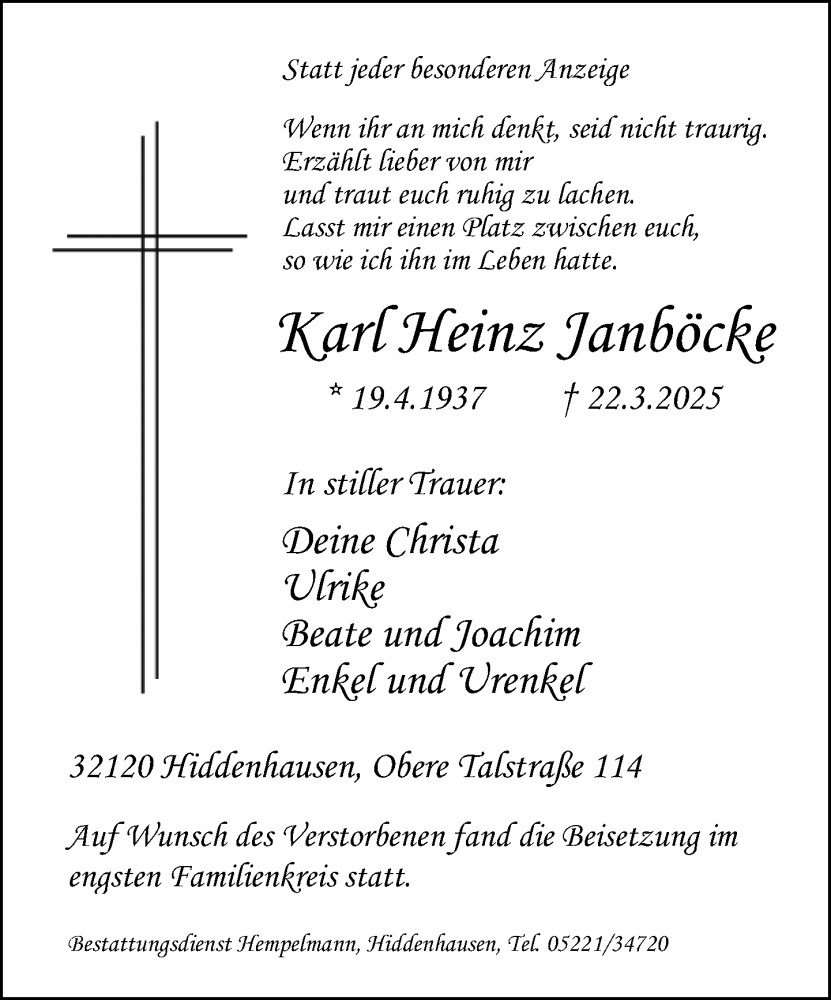 Statt jeder besonderen Anzeige

Wenn ihr an mich denkt, seid nicht traurig.
Erzählt lieber von mir
und traut euch ruhig zu lachen.
Lasst mir einen Platz zwischen euch,
so wie ich ihn im Leben hatte.

Karl Heinz Janböcke

* 19.4.1937 † 22.3.2025

In stiller Trauer:

Deine Christa
Ulrike
Beate und Joachim
Enkel und Urenkel

32120 Hiddenhausen, Obere Talstraße 114

Auf Wunsch des Verstorbenen fand die Beisetzung im engsten Familienkreis statt.

Bestattungsdienst Hempelmann, Hiddenhausen, Tel. 05221/34720